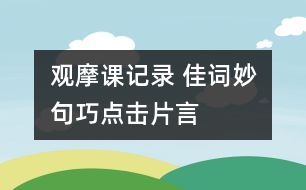 观摩课记录 佳词妙句巧点击片言